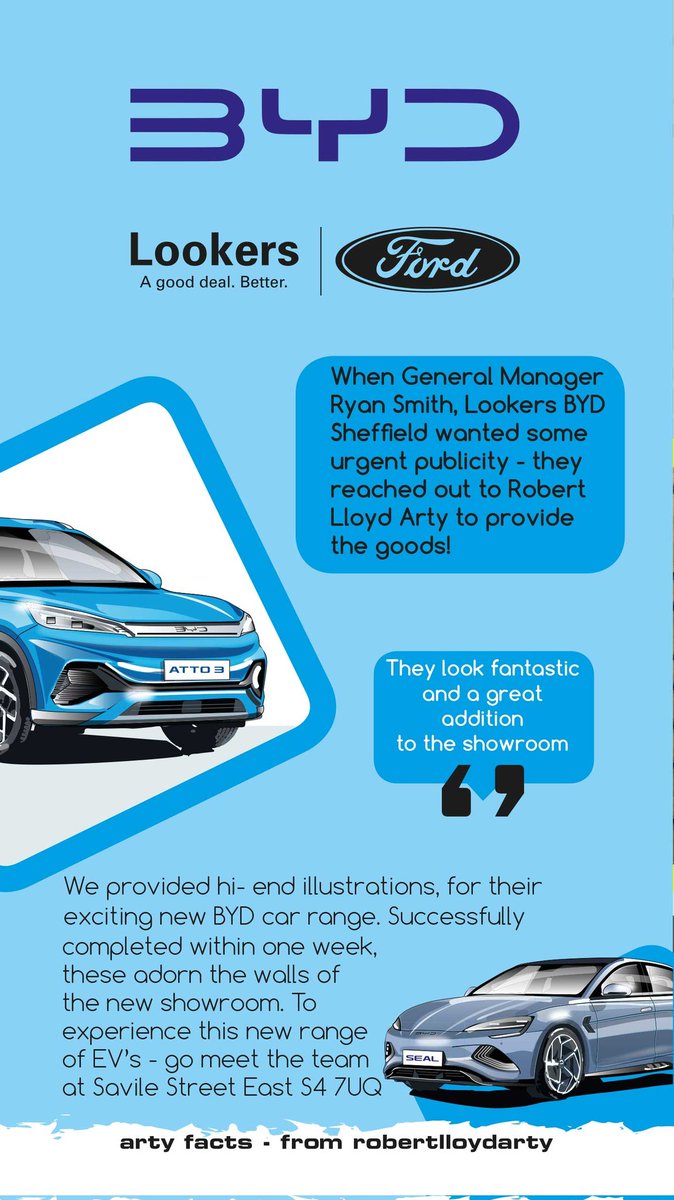 BYD

Lookers
A good deal. Better.

Ford

When General Manager Ryan Smith, Lookers BYD Sheffield wanted some urgent publicity - they reached out to Robert Lloyd Arty to provide the goods!

BYD
ATTO 3

They look fantastic and a great addition to the showroom

We provided hi- end illustrations, for their exciting new BYD car range. Successfully completed within one week, these adorn the walls of the new showroom. To experience this new range of EV's - go meet the team at Savile Street East S4 7UQ

SEAL

arty facts - from robertlloydarty